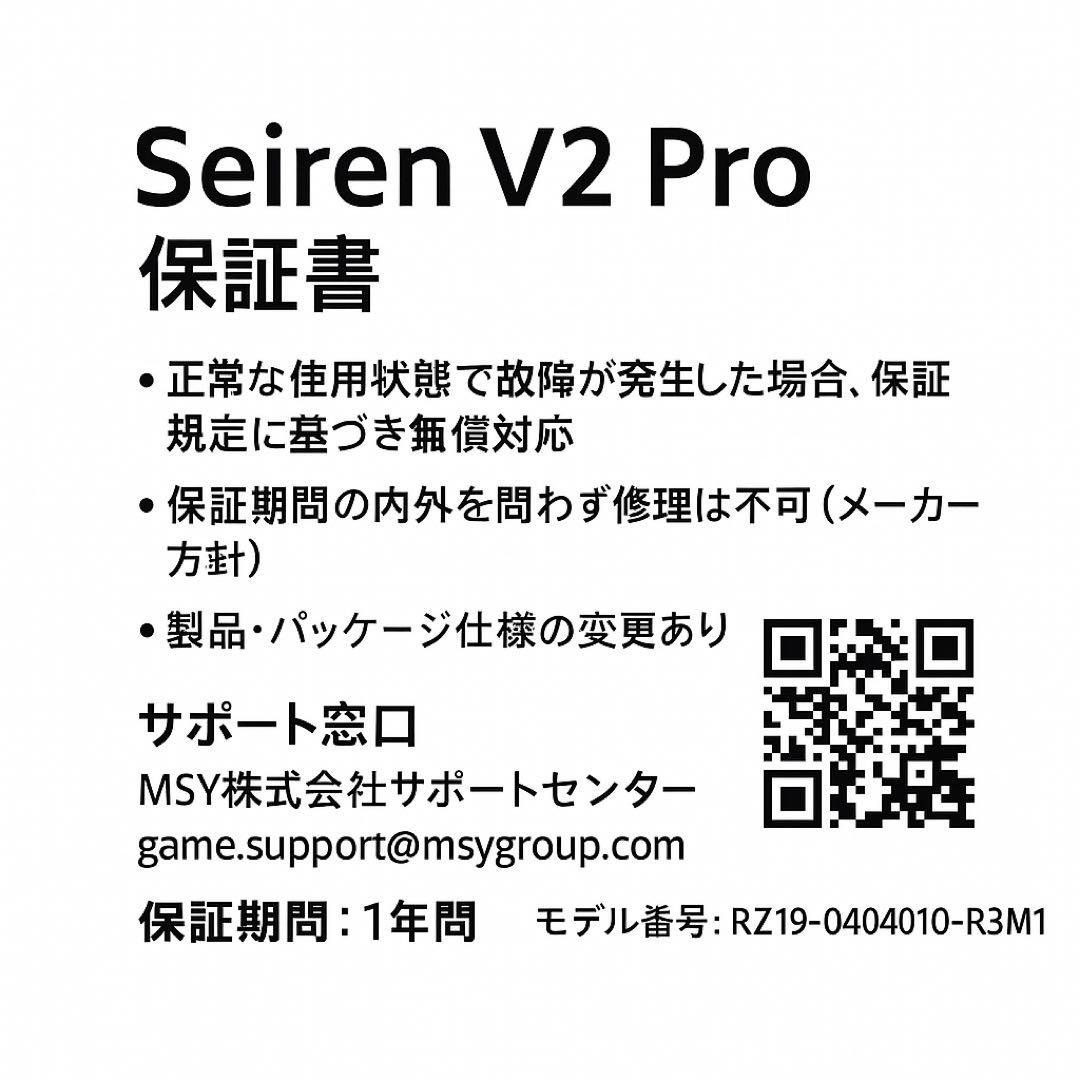 Seiren V2 Pro
保証書

• 正常な使用状態で故障が発生した場合、保証規定に基づき無償対応

• 保証期間の内外を問わず修理は不可（メーカー方針）

• 製品・パッケージ仕様の変更あり

サポート窓口
MSY株式会社サポートセンター
game.support@msygroup.com

保証期間：1年間　モデル番号: RZ19-0404010-R3M1